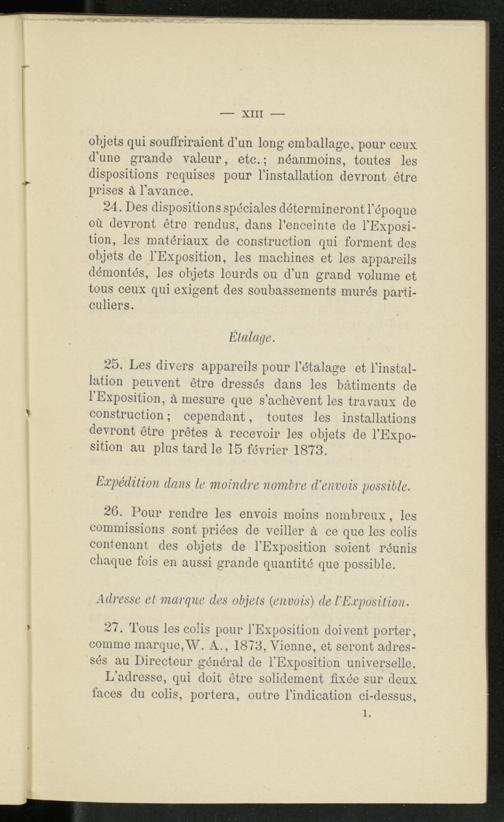 — XIII —

objets qui souffriraient d'un long emballage, pour ceux d'une grande valeur, etc.; néanmoins, toutes les dispositions requises pour l'installation devront être prises à l'avance.

24. Des dispositions spéciales détermineront l'époque où devront être rendus, dans l'enceinte de l'Exposition, les matériaux de construction qui forment des objets de l'Exposition, les machines et les appareils démontés, les objets lourds ou d'un grand volume et tous ceux qui exigent des soubassements murés particuliers.

Étalage.

25. Les divers appareils pour l'étalage et l'installation peuvent être dressés dans les bâtiments de l'Exposition, à mesure que s'achèvent les travaux de construction; cependant, toutes les installations devront être prêtes à recevoir les objets de l'Exposition au plus tard le 15 février 1873.

Expédition dans le moindre nombre d'envois possible.

26. Pour rendre les envois moins nombreux, les commissions sont priées de veiller à ce que les colis contenant des objets de l'Exposition soient réunis chaque fois en aussi grande quantité que possible.

Adresse et marque des objets (envois) de l'Exposition.

27. Tous les colis pour l'Exposition doivent porter, comme marque, W. A., 1873, Vienne, et seront adressés au Directeur général de l'Exposition universelle.

L'adresse, qui doit être solidement fixée sur deux faces du colis, portera, outre l'indication ci-dessus,

1.